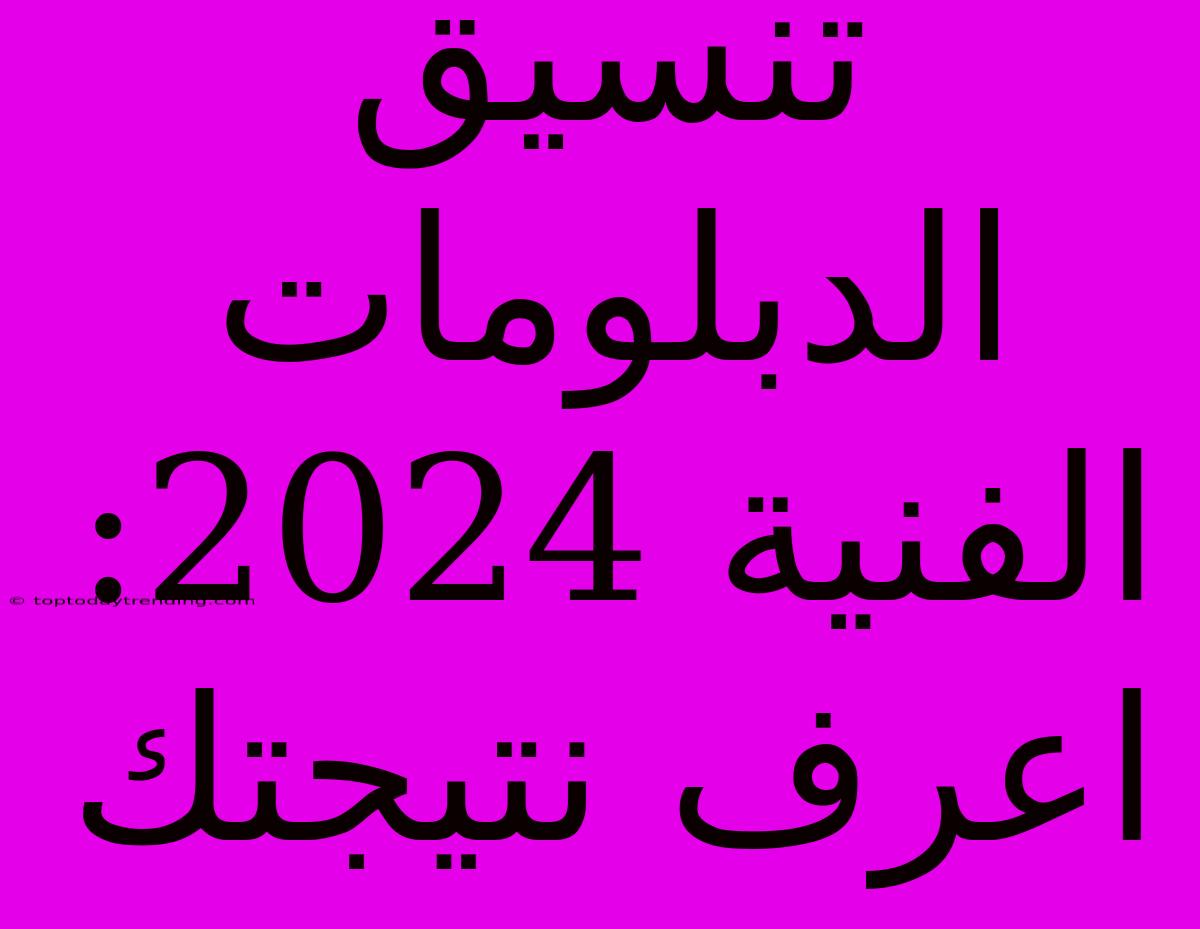 تنسيق الدبلومات الفنية 2024: اعرف نتيجتك

© toptodaytrending.com